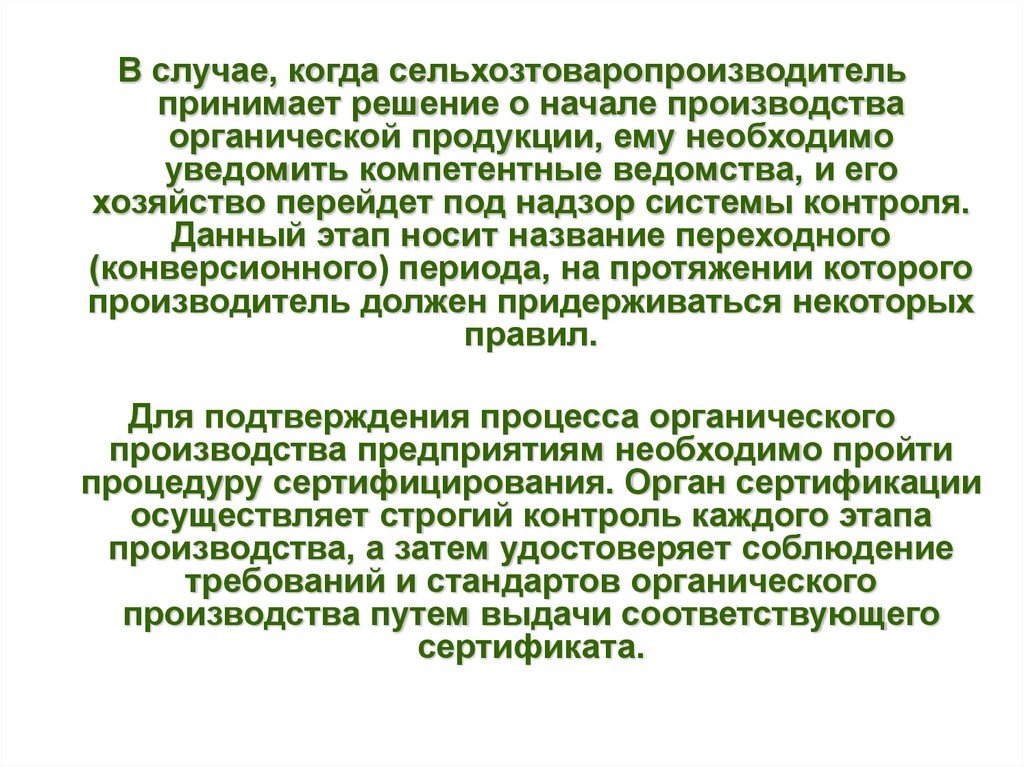 В случае, когда сельхозтоваропроизводитель принимает решение о начале производства органической продукции, ему необходимо уведомить компетентные ведомства, и его хозяйство перейдет под надзор системы контроля. Данный этап носит название переходного (конверсионного) периода, на протяжении которого производитель должен придерживаться некоторых правил.

Для подтверждения процесса органического производства предприятиям необходимо пройти процедуру сертифицирования. Орган сертификации осуществляет строгий контроль каждого этапа производства, а затем удостоверяет соблюдение требований и стандартов органического производства путем выдачи соответствующего сертификата.